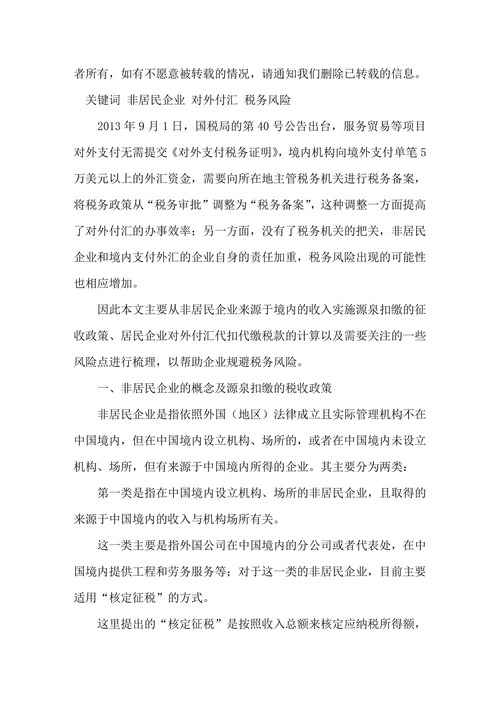 者所有，如有不愿意被转载的情况，请通知我们删除已转载的信息。

关键词 非居民企业 对外付汇 税务风险

2013 年 9 月 1 日，国税局的第 40 号公告出台，服务贸易等项目对外支付无需提交《对外支付税务证明》，境内机构向境外支付单笔 5 万美元以上的外汇资金，需要向所在地主管税务机关进行税务备案，将税务政策从“税务审批”调整为“税务备案”，这种调整一方面提高了对外付汇的办事效率；另一方面，没有了税务机关的把关，非居民企业和境内支付外汇的企业自身的责任加重，税务风险出现的可能性也相应增加。

因此本文主要从非居民企业来源于境内的收入实施源泉扣缴的征收政策、居民企业对外付汇代扣代缴税款的计算以及需要关注的一些风险点进行梳理，以帮助企业规避税务风险。

一、非居民企业的概念及源泉扣缴的税收政策

非居民企业是指依照外国（地区）法律成立且实际管理机构不在中国境内，但在中国境内设立机构、场所的，或者在中国境内未设立机构、场所，但有来源于中国境内所得的企业。其主要分为两类：

第一类是指在中国境内设立机构、场所的非居民企业，且取得的来源于中国境内的收入与机构场所有关。

这一类主要是指外国公司在中国境内的分公司或者代表处，在中国境内提供工程和劳务服务等；对于这一类的非居民企业，目前主要适用“核定征税”的方式。

这里提出的“核定征税”是按照收入总额来核定应纳税所得额，